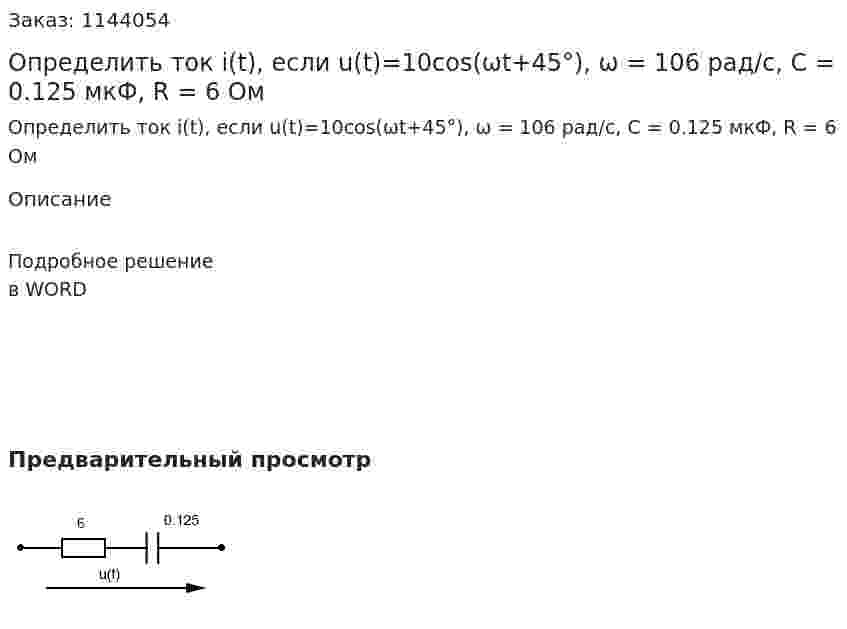 Заказ: 1144054

Определить ток i(t), если u(t)=10cos(ωt+45°), ω = 106 рад/с, C = 0.125 мкФ, R = 6 Ом

Определить ток i(t), если u(t)=10cos(ωt+45°), ω = 106 рад/с, C = 0.125 мкФ, R = 6 Ом

Описание

Подробное решение
в WORD

Предварительный просмотр

6

0.125

u(t)